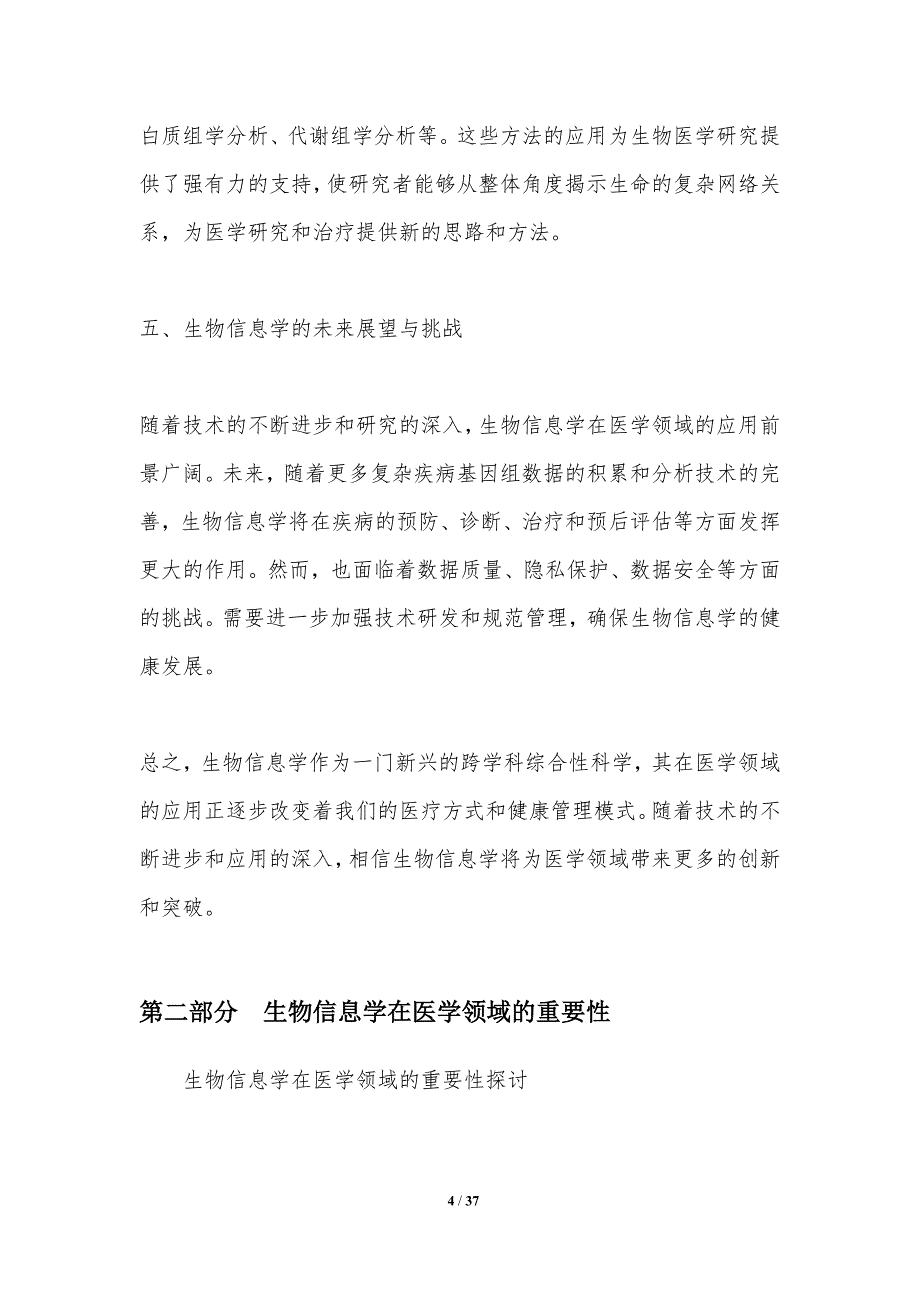 白质组学分析、代谢组学分析等。这些方法的应用为生物医学研究提供了强有力的支持，使研究者能够从整体角度揭示生命的复杂网络关系，为医学研究和治疗提供新的思路和方法。

五、生物信息学的未来展望与挑战

随着技术的不断进步和研究的深入，生物信息学在医学领域的应用前景广阔。未来，随着更多复杂疾病基因组数据的积累和分析技术的完善，生物信息学将在疾病的预防、诊断、治疗和预后评估等方面发挥更大的作用。然而，也面临着数据质量、隐私保护、数据安全等方面的挑战。需要进一步加强技术研发和规范管理，确保生物信息学的健康发展。

总之，生物信息学作为一门新兴的跨学科综合性科学，其在医学领域的应用正逐步改变着我们的医疗方式和健康管理模式。随着技术的不断进步和应用的深入，相信生物信息学将为医学领域带来更多的创新和突破。

第二部分 生物信息学在医学领域的重要性

生物信息学在医学领域的重要性探讨

4 / 37